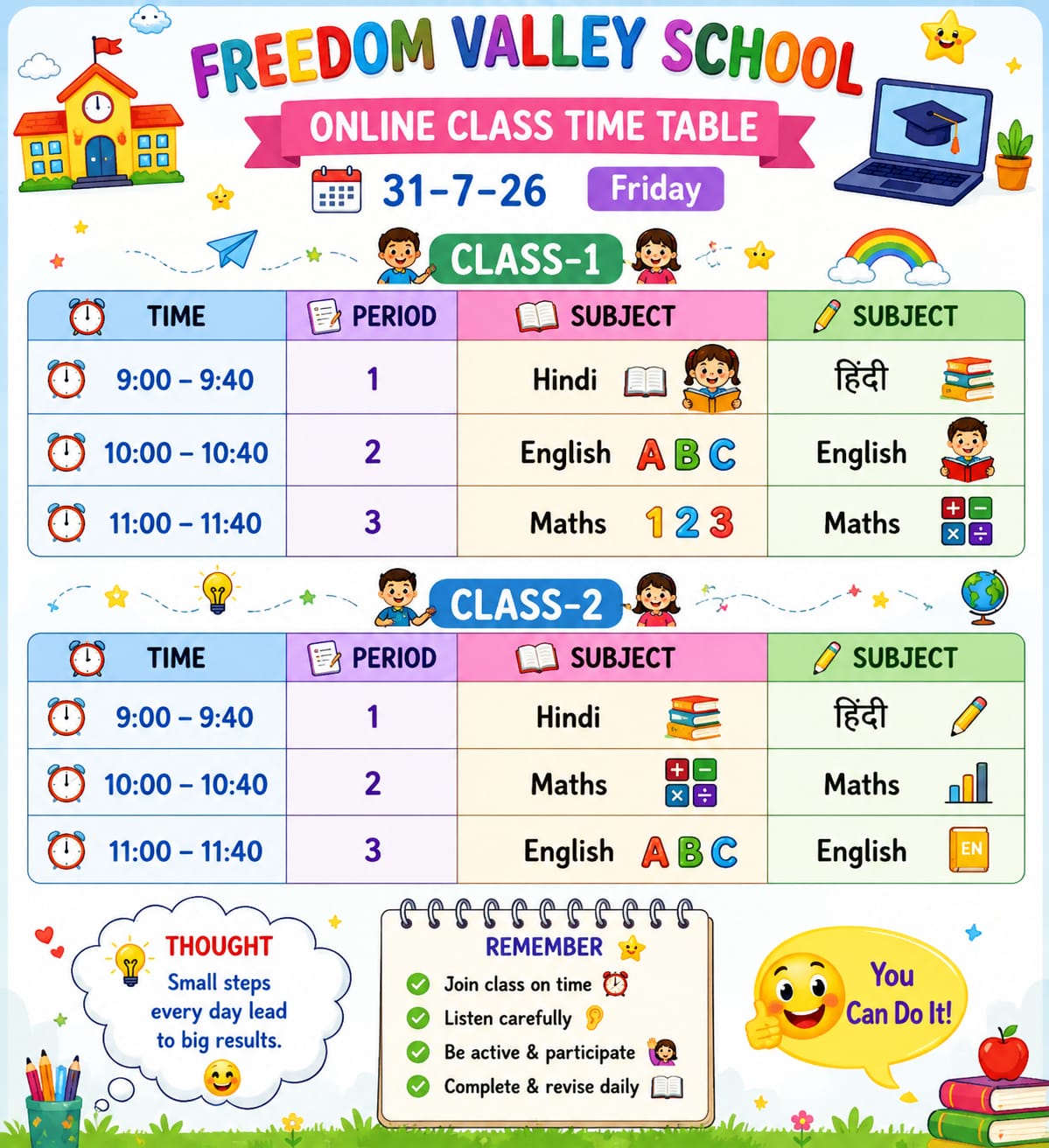 FREEDOM VALLEY SCHOOL

ONLINE CLASS TIME TABLE

31-7-26 Friday

CLASS-1

| TIME | PERIOD | SUBJECT | SUBJECT |
|---|---|---|---|
| 9:00 – 9:40 | 1 | Hindi | हिंदी |
| 10:00 – 10:40 | 2 | English A B C | English |
| 11:00 – 11:40 | 3 | Maths 1 2 3 | Maths |

CLASS-2

| TIME | PERIOD | SUBJECT | SUBJECT |
|---|---|---|---|
| 9:00 – 9:40 | 1 | Hindi | हिंदी |
| 10:00 – 10:40 | 2 | Maths | Maths |
| 11:00 – 11:40 | 3 | English A B C | English EN |

THOUGHT
Small steps every day lead to big results.

REMEMBER
Join class on time
Listen carefully
Be active & participate
Complete & revise daily

You Can Do It!